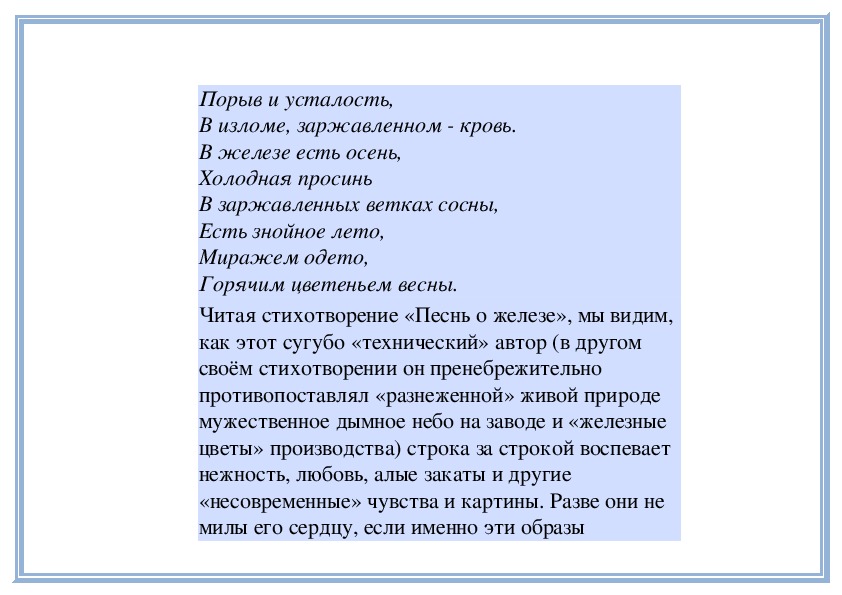 Порыв и усталость,
В изломе, заржавленном - кровь.
В железе есть осень,
Холодная просинь
В заржавленных ветках сосны,
Есть знойное лето,
Миражем одето,
Горячим цветеньем весны.

Читая стихотворение «Песнь о железе», мы видим, как этот сугубо «технический» автор (в другом своём стихотворении он пренебрежительно противопоставлял «разнеженной» живой природе мужественное дымное небо на заводе и «железные цветы» производства) строка за строкой воспевает нежность, любовь, алые закаты и другие «несовременные» чувства и картины. Разве они не милы его сердцу, если именно эти образы